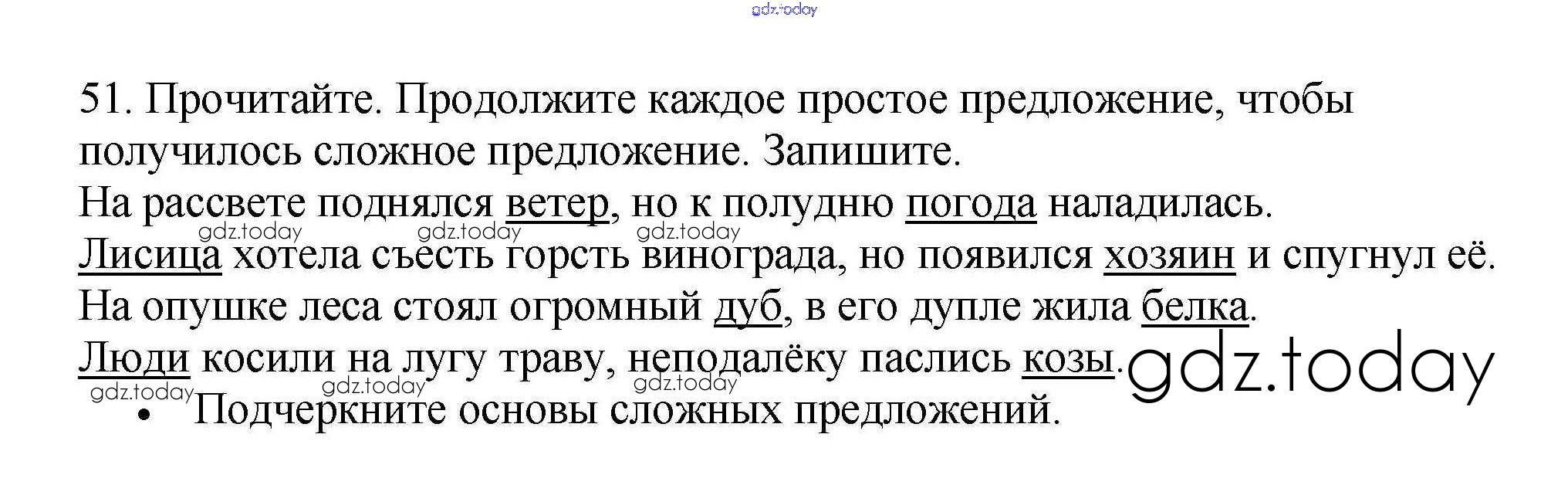 51. Прочитайте. Продолжите каждое простое предложение, чтобы получилось сложное предложение. Запишите.

На рассвете поднялся ветер, но к полудню погода наладилась.
Лисица хотела съесть горсть винограда, но появился хозяин и спугнул её.
На опушке леса стоял огромный дуб, в его дупле жила белка.
Люди косили на лугу траву, неподалёку паслись козы.

• Подчеркните основы сложных предложений.

gdz.today